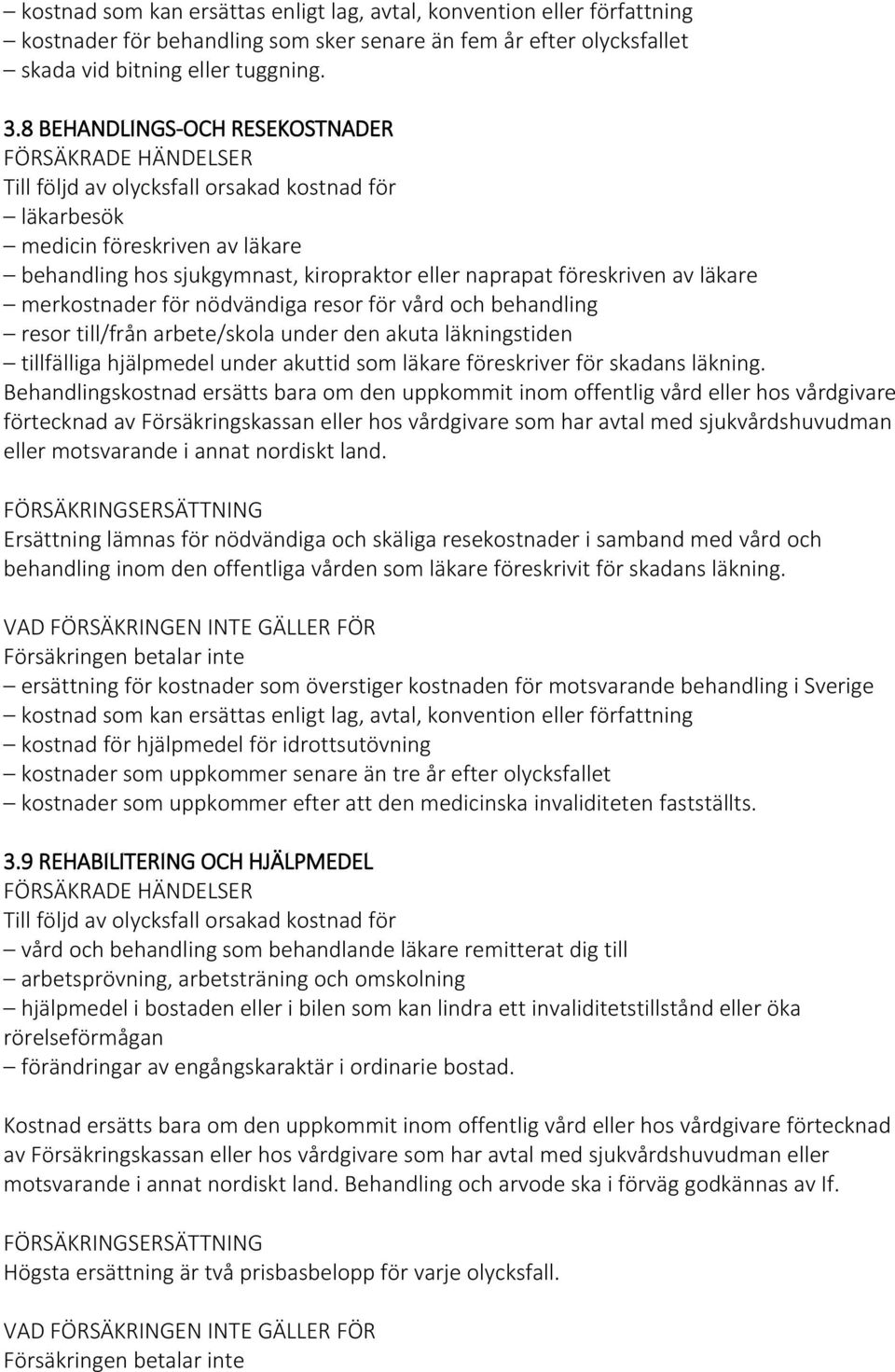 – kostnad som kan ersättas enligt lag, avtal, konvention eller författning
– kostnader för behandling som sker senare än fem år efter olycksfallet
– skada vid bitning eller tuggning.

3.8 BEHANDLINGS-OCH RESEKOSTNADER
FÖRSÄKRADE HÄNDELSER
Till följd av olycksfall orsakad kostnad för
– läkarbesök
– medicin föreskriven av läkare
– behandling hos sjukgymnast, kiropraktor eller naprapat föreskriven av läkare
– merkostnader för nödvändiga resor för vård och behandling
– resor till/från arbete/skola under den akuta läkningstiden
– tillfälliga hjälpmedel under akuttid som läkare föreskriver för skadans läkning.
Behandlingskostnad ersätts bara om den uppkommit inom offentlig vård eller hos vårdgivare förtecknad av Försäkringskassan eller hos vårdgivare som har avtal med sjukvårdshuvudman eller motsvarande i annat nordiskt land.

FÖRSÄKRINGSERSÄTTNING
Ersättning lämnas för nödvändiga och skäliga resekostnader i samband med vård och behandling inom den offentliga vården som läkare föreskrivit för skadans läkning.

VAD FÖRSÄKRINGEN INTE GÄLLER FÖR
Försäkringen betalar inte
– ersättning för kostnader som överstiger kostnaden för motsvarande behandling i Sverige
– kostnad som kan ersättas enligt lag, avtal, konvention eller författning
– kostnad för hjälpmedel för idrottsutövning
– kostnader som uppkommer senare än tre år efter olycksfallet
– kostnader som uppkommer efter att den medicinska invaliditeten fastställts.

3.9 REHABILITERING OCH HJÄLPMEDEL
FÖRSÄKRADE HÄNDELSER
Till följd av olycksfall orsakad kostnad för
– vård och behandling som behandlande läkare remitterat dig till
– arbetsprövning, arbetsträning och omskolning
– hjälpmedel i bostaden eller i bilen som kan lindra ett invaliditetstillstånd eller öka rörelseförmågan
– förändringar av engångskaraktär i ordinarie bostad.

Kostnad ersätts bara om den uppkommit inom offentlig vård eller hos vårdgivare förtecknad av Försäkringskassan eller hos vårdgivare som har avtal med sjukvårdshuvudman eller motsvarande i annat nordiskt land. Behandling och arvode ska i förväg godkännas av If.

FÖRSÄKRINGSERSÄTTNING
Högsta ersättning är två prisbasbelopp för varje olycksfall.

VAD FÖRSÄKRINGEN INTE GÄLLER FÖR
Försäkringen betalar inte